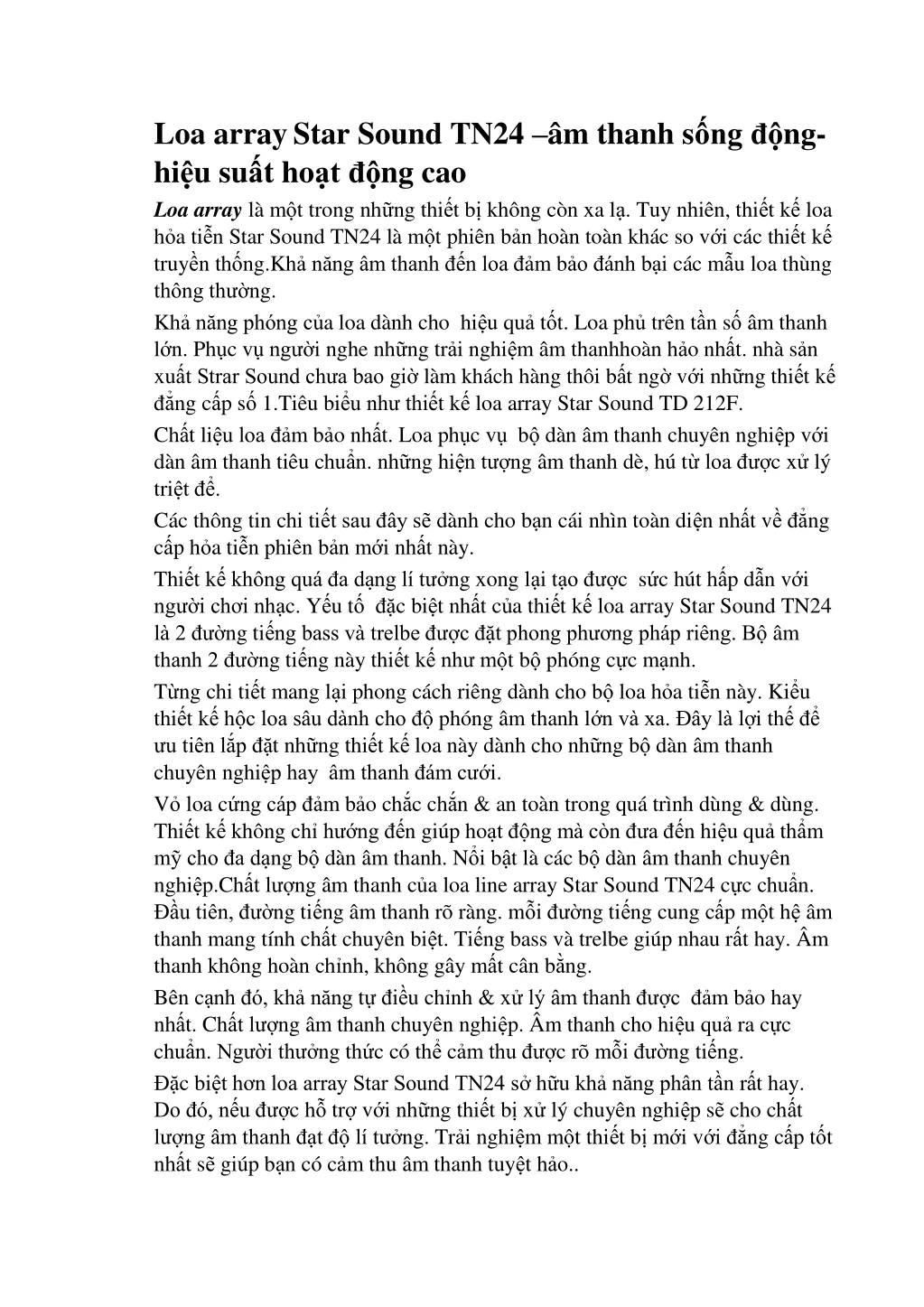 Loa array Star Sound TN24 –âm thanh sống động- hiệu suất hoạt động cao

Loa array là một trong những thiết bị không còn xa lạ. Tuy nhiên, thiết kế loa hỏa tiễn Star Sound TN24 là một phiên bản hoàn toàn khác so với các thiết kế truyền thống.Khả năng âm thanh đến loa đảm bảo đánh bại các mẫu loa thùng thông thường.

Khả năng phóng của loa dành cho hiệu quả tốt. Loa phủ trên tần số âm thanh lớn. Phục vụ người nghe những trải nghiệm âm thanhhoàn hảo nhất. nhà sản xuất Strar Sound chưa bao giờ làm khách hàng thôi bất ngờ với những thiết kế đẳng cấp số 1.Tiêu biểu như thiết kế loa array Star Sound TD 212F.

Chất liệu loa đảm bảo nhất. Loa phục vụ bộ dàn âm thanh chuyên nghiệp với dàn âm thanh tiêu chuẩn. những hiện tượng âm thanh dè, hú từ loa được xử lý triệt để.

Các thông tin chi tiết sau đây sẽ dành cho bạn cái nhìn toàn diện nhất về đẳng cấp hỏa tiễn phiên bản mới nhất này.

Thiết kế không quá đa dạng lí tưởng xong lại tạo được sức hút hấp dẫn với người chơi nhạc. Yếu tố đặc biệt nhất của thiết kế loa array Star Sound TN24 là 2 đường tiếng bass và trelbe được đặt phong phương pháp riêng. Bộ âm thanh 2 đường tiếng này thiết kế như một bộ phóng cực mạnh.

Từng chi tiết mang lại phong cách riêng dành cho bộ loa hỏa tiễn này. Kiểu thiết kế hộc loa sâu dành cho độ phóng âm thanh lớn và xa. Đây là lợi thế để ưu tiên lắp đặt những thiết kế loa này dành cho những bộ dàn âm thanh chuyên nghiệp hay âm thanh đám cưới.

Vỏ loa cứng cáp đảm bảo chắc chắn & an toàn trong quá trình dùng & dùng. Thiết kế không chỉ hướng đến giúp hoạt động mà còn đưa đến hiệu quả thẩm mỹ cho đa dạng bộ dàn âm thanh. Nổi bật là các bộ dàn âm thanh chuyên nghiệp.Chất lượng âm thanh của loa line array Star Sound TN24 cực chuẩn. Đầu tiên, đường tiếng âm thanh rõ ràng. mỗi đường tiếng cung cấp một hệ âm thanh mang tính chất chuyên biệt. Tiếng bass và trelbe giúp nhau rất hay. Âm thanh không hoàn chỉnh, không gây mất cân bằng.

Bên cạnh đó, khả năng tự điều chỉnh & xử lý âm thanh được đảm bảo hay nhất. Chất lượng âm thanh chuyên nghiệp. Âm thanh cho hiệu quả ra cực chuẩn. Người thưởng thức có thể cảm thu được rõ mỗi đường tiếng.

Đặc biệt hơn loa array Star Sound TN24 sở hữu khả năng phân tần rất hay. Do đó, nếu được hỗ trợ với những thiết bị xử lý chuyên nghiệp sẽ cho chất lượng âm thanh đạt độ lí tưởng. Trải nghiệm một thiết bị mới với đẳng cấp tốt nhất sẽ giúp bạn có cảm thu âm thanh tuyệt hảo..